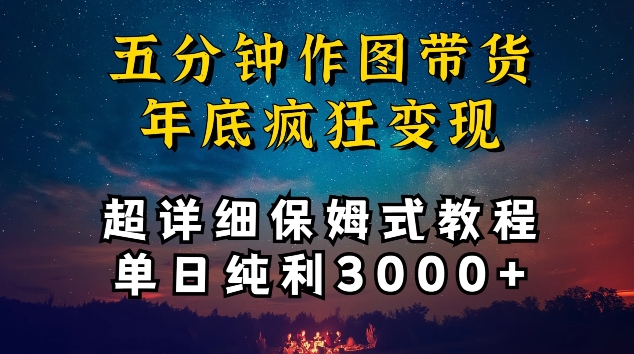 五分钟作图带货
年底疯狂变现

超详细保姆式教程
单日纯利3000+